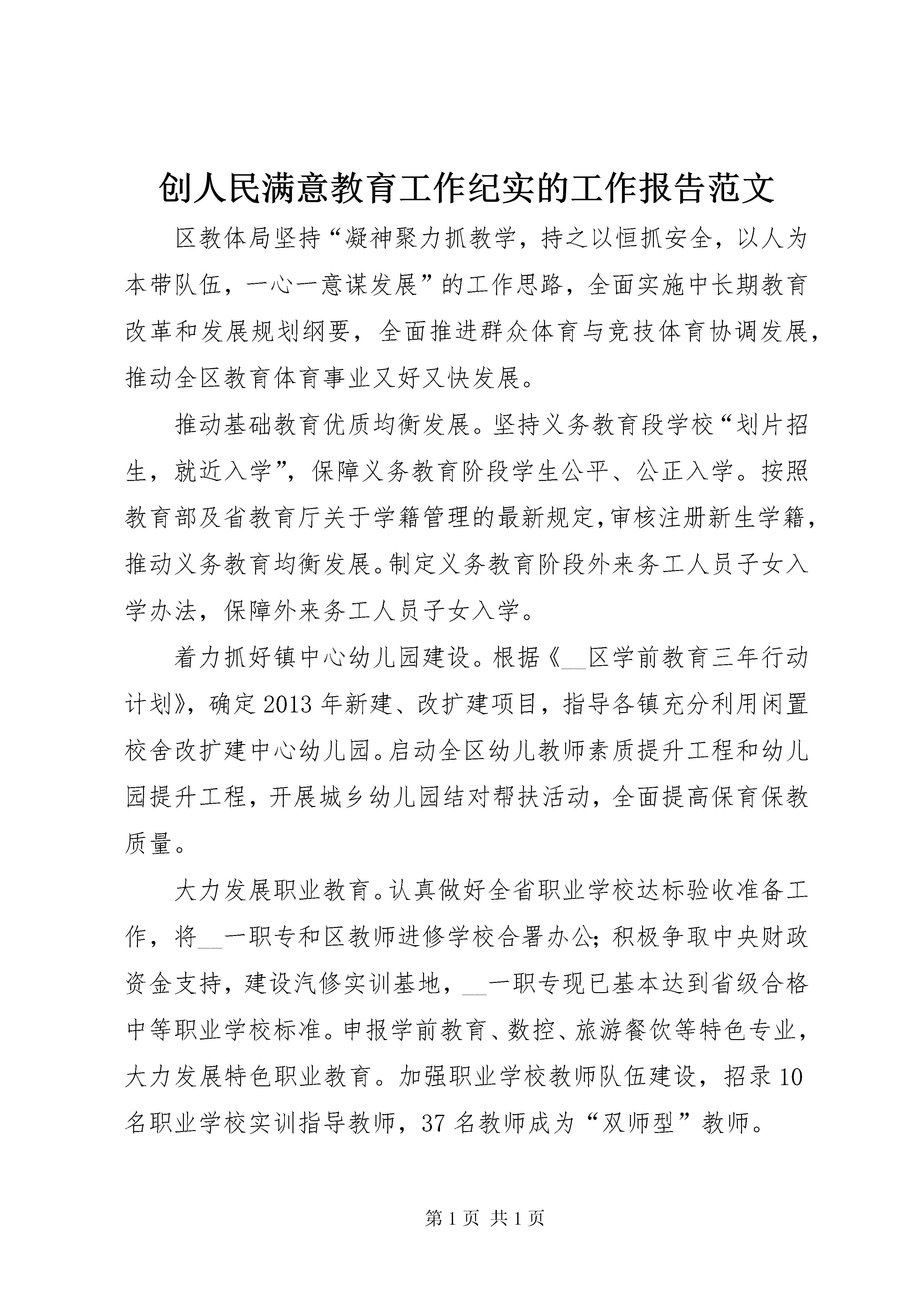 创人民满意教育工作纪实的工作报告范文

区教体局坚持“凝神聚力抓教学，持之以恒抓安全，以人为本带队伍，一心一意谋发展”的工作思路，全面实施中长期教育改革和发展规划纲要，全面推进群众体育与竞技体育协调发展，推动全区教育体育事业又好又快发展。

推动基础教育优质均衡发展。坚持义务教育段学校“划片招生，就近入学”，保障义务教育阶段学生公平、公正入学。按照教育部及省教育厅关于学籍管理的最新规定，审核注册新生学籍，推动义务教育均衡发展。制定义务教育阶段外来务工人员子女入学办法，保障外来务工人员子女入学。

着力抓好镇中心幼儿园建设。根据《__区学前教育三年行动计划》，确定2013年新建、改扩建项目，指导各镇充分利用闲置校舍改扩建中心幼儿园。启动全区幼儿教师素质提升工程和幼儿园提升工程，开展城乡幼儿园结对帮扶活动，全面提高保育保教质量。

大力发展职业教育。认真做好全省职业学校达标验收准备工作，将__一职专和区教师进修学校合署办公；积极争取中央财政资金支持，建设汽修实训基地，__一职专现已基本达到省级合格中等职业学校标准。申报学前教育、数控、旅游餐饮等特色专业，大力发展特色职业教育。加强职业学校教师队伍建设，招录10名职业学校实训指导教师，37名教师成为“双师型”教师。

第1页 共1页